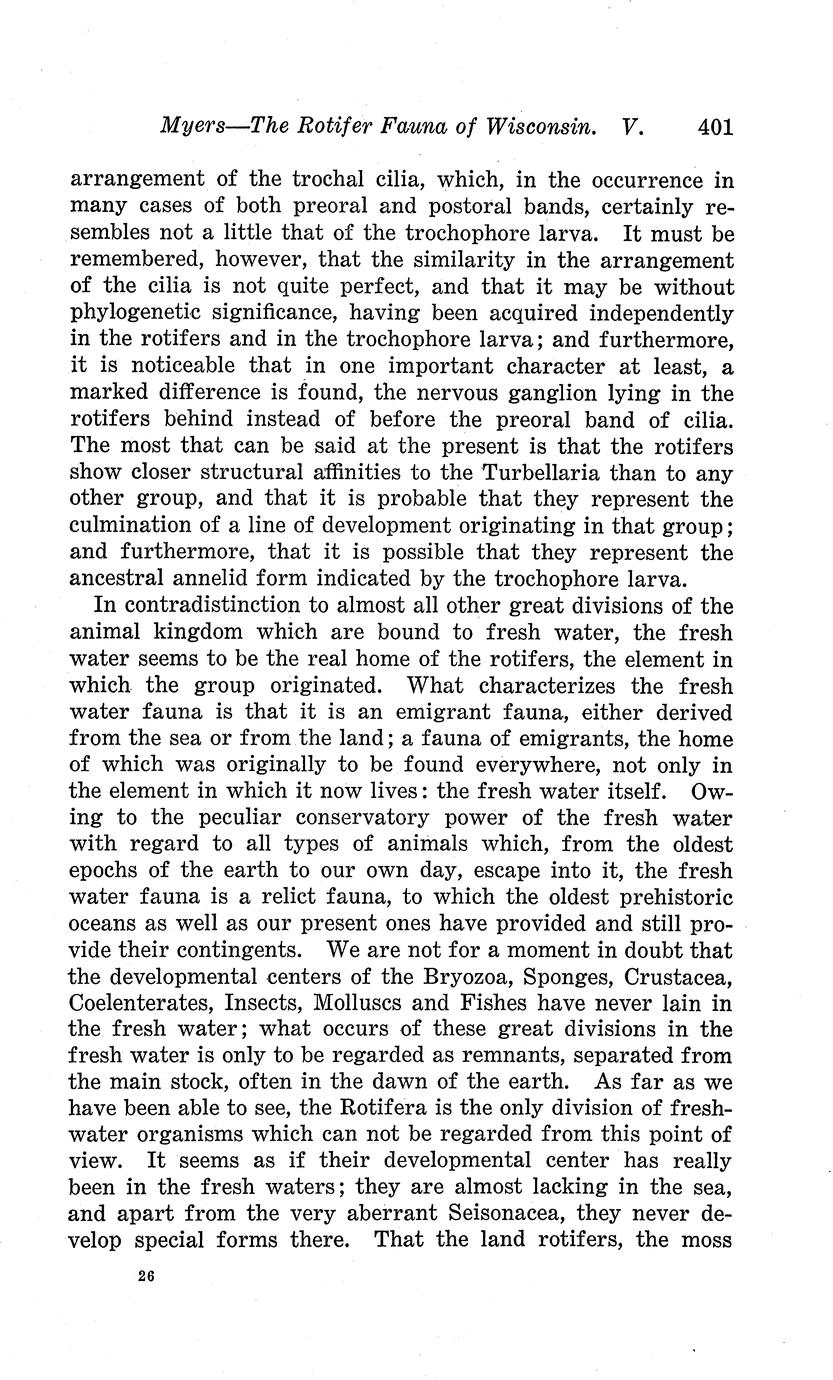 Myers—The Rotifer Fauna of Wisconsin. V. 401

arrangement of the trochal cilia, which, in the occurrence in many cases of both preoral and postoral bands, certainly resembles not a little that of the trochophore larva. It must be remembered, however, that the similarity in the arrangement of the cilia is not quite perfect, and that it may be without phylogenetic significance, having been acquired independently in the rotifers and in the trochophore larva; and furthermore, it is noticeable that in one important character at least, a marked difference is found, the nervous ganglion lying in the rotifers behind instead of before the preoral band of cilia. The most that can be said at the present is that the rotifers show closer structural affinities to the Turbellaria than to any other group, and that it is probable that they represent the culmination of a line of development originating in that group; and furthermore, that it is possible that they represent the ancestral annelid form indicated by the trochophore larva.

In contradistinction to almost all other great divisions of the animal kingdom which are bound to fresh water, the fresh water seems to be the real home of the rotifers, the element in which the group originated. What characterizes the fresh water fauna is that it is an emigrant fauna, either derived from the sea or from the land; a fauna of emigrants, the home of which was originally to be found everywhere, not only in the element in which it now lives: the fresh water itself. Owing to the peculiar conservatory power of the fresh water with regard to all types of animals which, from the oldest epochs of the earth to our own day, escape into it, the fresh water fauna is a relict fauna, to which the oldest prehistoric oceans as well as our present ones have provided and still provide their contingents. We are not for a moment in doubt that the developmental centers of the Bryozoa, Sponges, Crustacea, Coelenterates, Insects, Molluscs and Fishes have never lain in the fresh water; what occurs of these great divisions in the fresh water is only to be regarded as remnants, separated from the main stock, often in the dawn of the earth. As far as we have been able to see, the Rotifera is the only division of freshwater organisms which can not be regarded from this point of view. It seems as if their developmental center has really been in the fresh waters; they are almost lacking in the sea, and apart from the very aberrant Seisonacea, they never develop special forms there. That the land rotifers, the moss

26